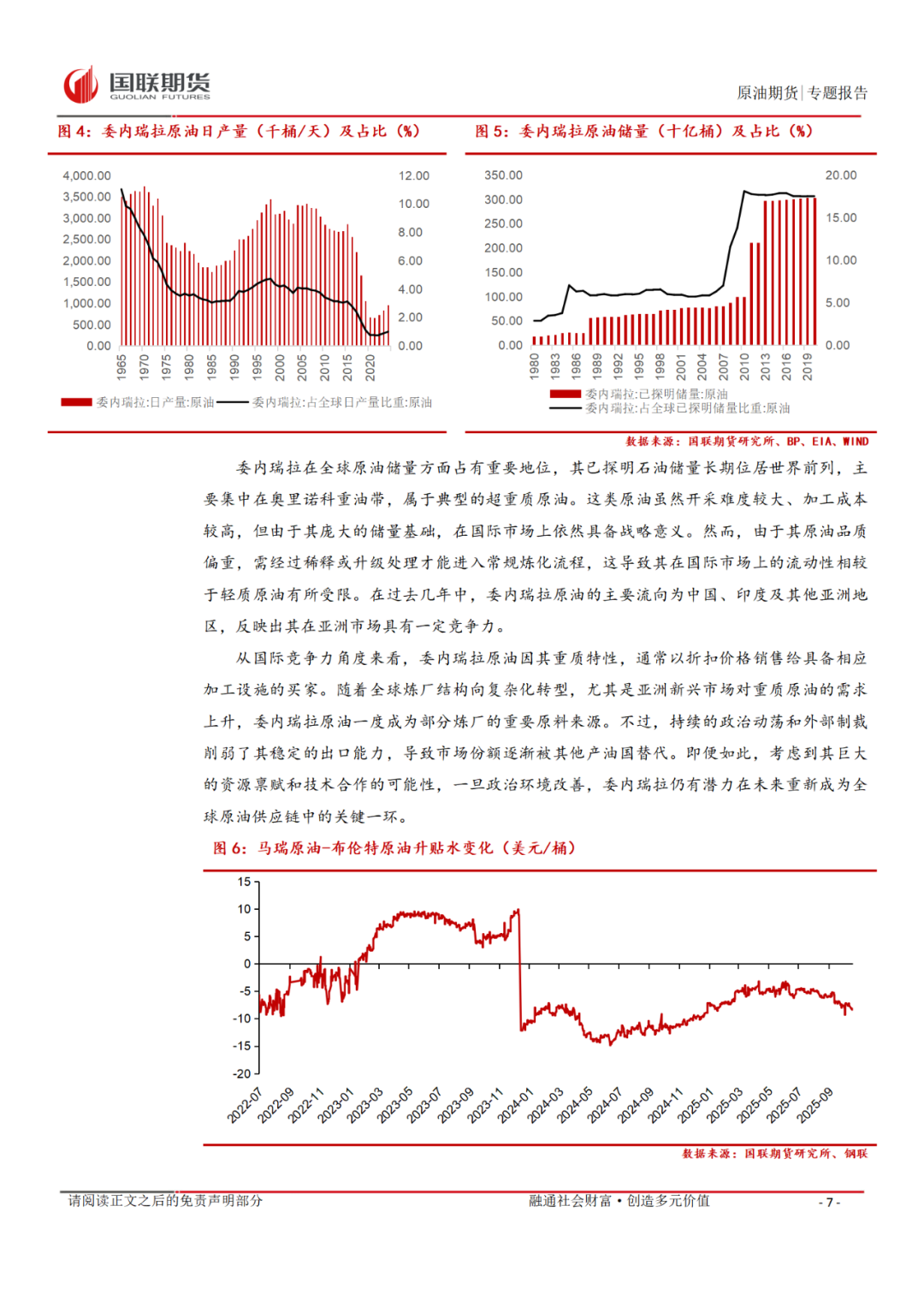 国联期货
GUOLIAN FUTURES

原油期货|专题报告

图 4：委内瑞拉原油日产量（千桶/天）及占比（%）

4,000.00
3,500.00
3,000.00
2,500.00
2,000.00
1,500.00
1,000.00
500.00
0.00

12.00
10.00
8.00
6.00
4.00
2.00
0.00

1965 1970 1975 1980 1985 1990 1995 2000 2005 2010 2015 2020

委内瑞拉:日产量:原油 委内瑞拉:占全球日产量比重:原油

图 5：委内瑞拉原油储量（十亿桶）及占比（%）

350.00
300.00
250.00
200.00
150.00
100.00
50.00
0.00

20.00
15.00
10.00
5.00
0.00

1980 1983 1986 1989 1992 1995 1998 2001 2004 2007 2010 2013 2016 2019

委内瑞拉:已探明储量:原油
委内瑞拉:占全球已探明储量比重:原油

数据来源：国联期货研究所、BP、EIA、WIND

委内瑞拉在全球原油储量方面占有重要地位，其已探明石油储量长期位居世界前列，主要集中在奥里诺科重油带，属于典型的超重质原油。这类原油虽然开采难度较大、加工成本较高，但由于其庞大的储量基础，在国际市场上依然具备战略意义。然而，由于其原油品质偏重，需经过稀释或升级处理才能进入常规炼化流程，这导致其在国际市场上的流动性相较于轻质原油有所受限。在过去几年中，委内瑞拉原油的主要流向为中国、印度及其他亚洲地区，反映出其在亚洲市场具有一定竞争力。

从国际竞争力角度来看，委内瑞拉原油因其重质特性，通常以折扣价格销售给具备相应加工设施的买家。随着全球炼厂结构向复杂化转型，尤其是亚洲新兴市场对重质原油的需求上升，委内瑞拉原油一度成为部分炼厂的重要原料来源。不过，持续的政治动荡和外部制裁削弱了其稳定的出口能力，导致市场份额逐渐被其他产油国替代。即便如此，考虑到其巨大的资源禀赋和技术合作的可能性，一旦政治环境改善，委内瑞拉仍有潜力在未来重新成为全球原油供应链中的关键一环。

图 6：马瑞原油-布伦特原油升贴水变化（美元/桶）

15
10
5
0
-5
-10
-15
-20

2022-07 2022-09 2022-11 2023-01 2023-03 2023-05 2023-07 2023-09 2023-11 2024-01 2024-03 2024-05 2024-07 2024-09 2024-11 2025-01 2025-03 2025-05 2025-07 2025-09

数据来源：国联期货研究所、钢联

请阅读正文之后的免责声明部分

融通社会财富·创造多元价值

- 7 -